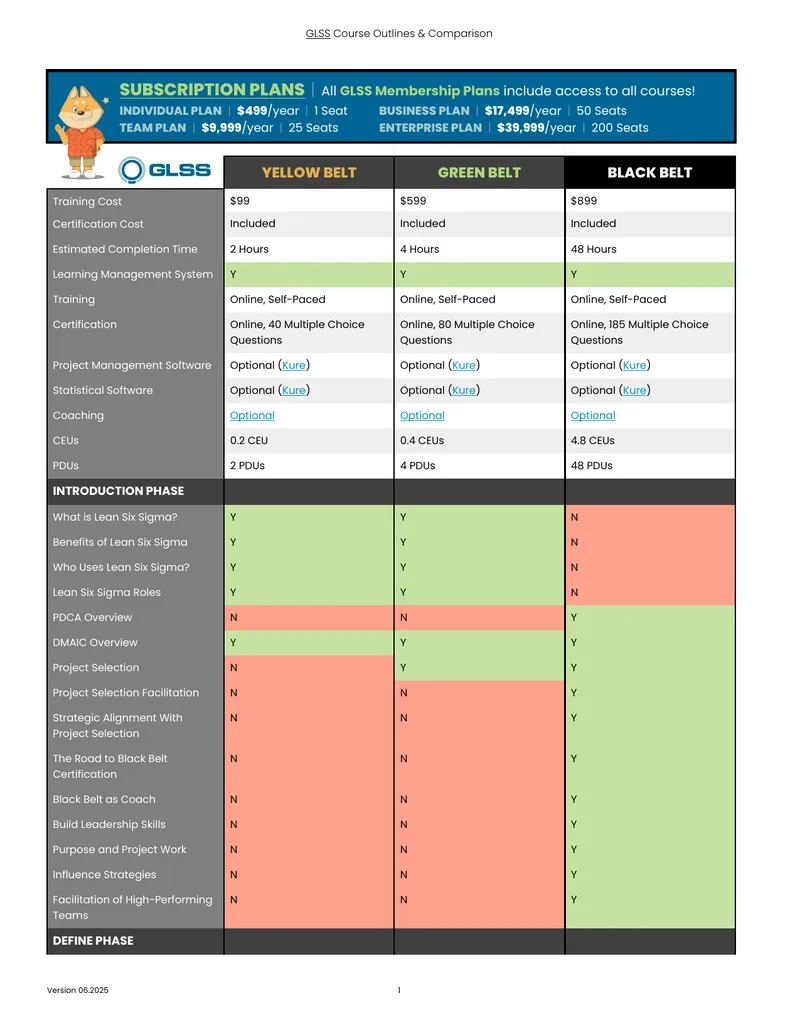 GLSS Course Outlines & Comparison

SUBSCRIPTION PLANS | All GLSS Membership Plans include access to all courses!
INDIVIDUAL PLAN | $499/year | 1 Seat
TEAM PLAN | $9,999/year | 25 Seats
BUSINESS PLAN | $17,499/year | 50 Seats
ENTERPRISE PLAN | $39,999/year | 200 Seats

| GLSS | YELLOW BELT | GREEN BELT | BLACK BELT |
|---|---|---|---|
| Training Cost | $99 | $599 | $899 |
| Certification Cost | Included | Included | Included |
| Estimated Completion Time | 2 Hours | 4 Hours | 48 Hours |
| Learning Management System | Y | Y | Y |
| Training | Online, Self-Paced | Online, Self-Paced | Online, Self-Paced |
| Certification | Online, 40 Multiple Choice Questions | Online, 80 Multiple Choice Questions | Online, 185 Multiple Choice Questions |
| Project Management Software | Optional (Kure) | Optional (Kure) | Optional (Kure) |
| Statistical Software | Optional (Kure) | Optional (Kure) | Optional (Kure) |
| Coaching | Optional | Optional | Optional |
| CEUs | 0.2 CEU | 0.4 CEUs | 4.8 CEUs |
| PDUs | 2 PDUs | 4 PDUs | 48 PDUs |
| INTRODUCTION PHASE | | | |
| What is Lean Six Sigma? | Y | Y | N |
| Benefits of Lean Six Sigma | Y | Y | N |
| Who Uses Lean Six Sigma? | Y | Y | N |
| Lean Six Sigma Roles | Y | Y | N |
| PDCA Overview | N | N | Y |
| DMAIC Overview | Y | Y | Y |
| Project Selection | N | Y | Y |
| Project Selection Facilitation | N | N | Y |
| Strategic Alignment With Project Selection | N | N | Y |
| The Road to Black Belt Certification | N | N | Y |
| Black Belt as Coach | N | N | Y |
| Build Leadership Skills | N | N | Y |
| Purpose and Project Work | N | N | Y |
| Influence Strategies | N | N | Y |
| Facilitation of High-Performing Teams | N | N | Y |
| DEFINE PHASE | | | |

Version 06.2025

1